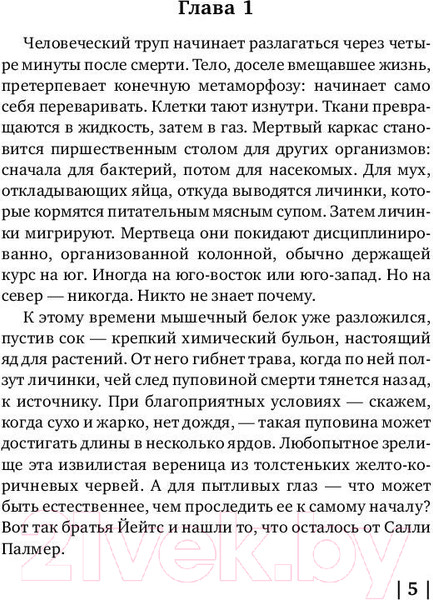 Глава 1

Человеческий труп начинает разлагаться через четыре минуты после смерти. Тело, доселе вмещавшее жизнь, претерпевает конечную метаморфозу: начинает само себя переваривать. Клетки тают изнутри. Ткани превращаются в жидкость, затем в газ. Мертвый каркас становится пиршественным столом для других организмов: сначала для бактерий, потом для насекомых. Для мух, откладывающих яйца, откуда выводятся личинки, которые кормятся питательным мясным супом. Затем личинки мигрируют. Мертвеца они покидают дисциплинированно, организованной колонной, обычно держащей курс на юг. Иногда на юго-восток или юго-запад. Но на север — никогда. Никто не знает почему.

К этому времени мышечный белок уже разложился, пустив сок — крепкий химический бульон, настоящий яд для растений. От него гибнет трава, когда по ней ползут личинки, чей след пуповиной смерти тянется назад, к источнику. При благоприятных условиях — скажем, когда сухо и жарко, нет дождя, — такая пуповина может достигать длины в несколько ярдов. Любопытное зрелище эта извилистая вереница из толстеньких желто-коричневых червей. А для пытливых глаз — что может быть естественнее, чем проследить ее к самому началу? Вот так братья Йейтс и нашли то, что осталось от Салли Палмер.

21vek.by

| 5 |